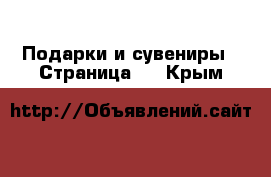 Подарки и сувениры
Страница Крым

http://Объявлений.сайт